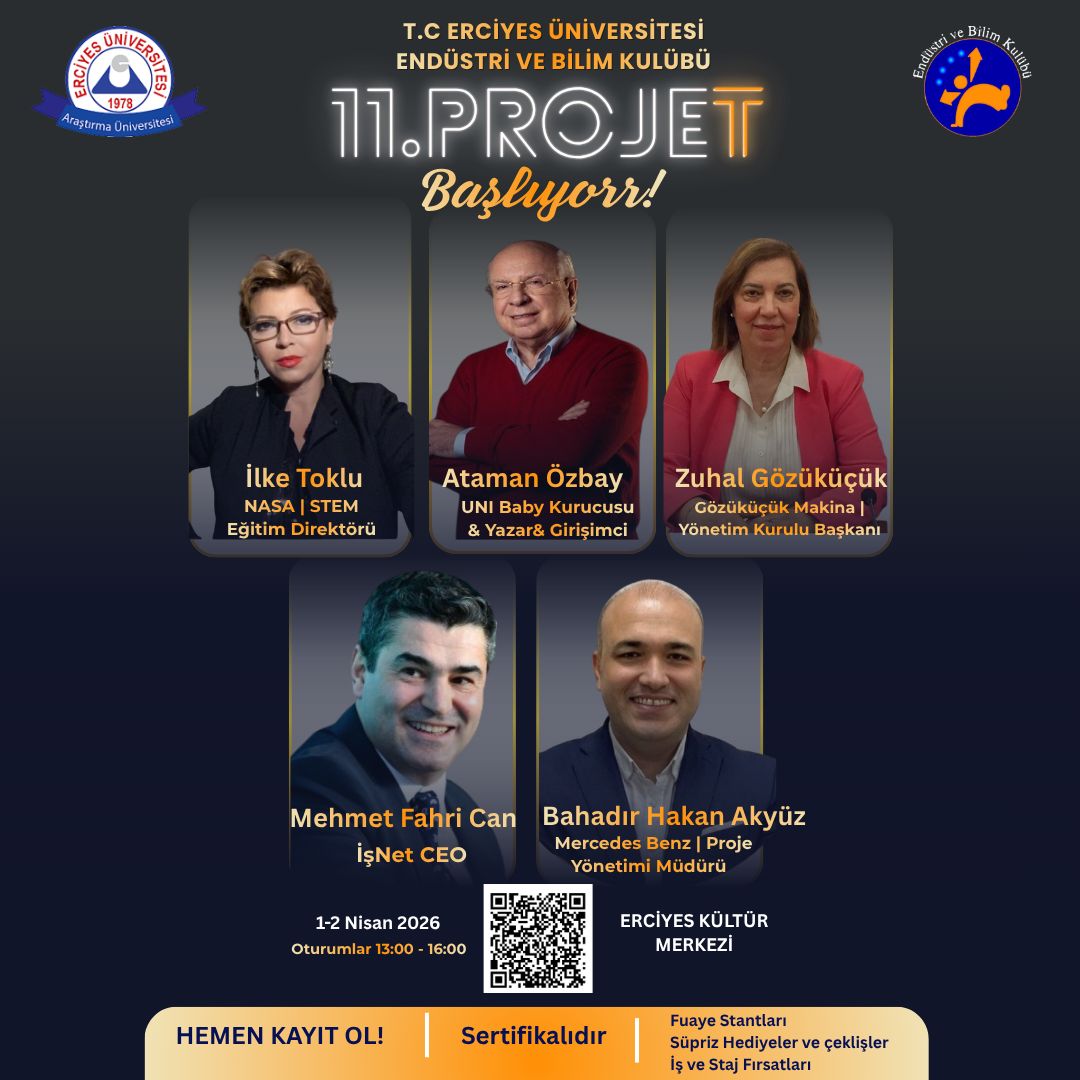 ERCİYES ÜNİVERSİTESİ
1978
Araştırma Üniversitesi

T.C ERCİYES ÜNİVERSİTESİ
ENDÜSTRİ VE BİLİM KULÜBÜ

11.PROJET
Başlıyorr!

Endüstri ve Bilim Kulübü

İlke Toklu
NASA | STEM
Eğitim Direktörü

Ataman Özbay
UNI Baby Kurucusu
& Yazar& Girişimci

Zuhal Gözüküçük
Gözüküçük Makina |
Yönetim Kurulu Başkanı

Mehmet Fahri Can
İşNet CEO

Bahadır Hakan Akyüz
Mercedes Benz | Proje
Yönetimi Müdürü

1-2 Nisan 2026
Oturumlar 13:00 - 16:00

ERCİYES KÜLTÜR
MERKEZİ

HEMEN KAYIT OL!

Sertifikalıdır

Fuaye Stantları
Süpriz Hediyeler ve çeklişler
İş ve Staj Fırsatları